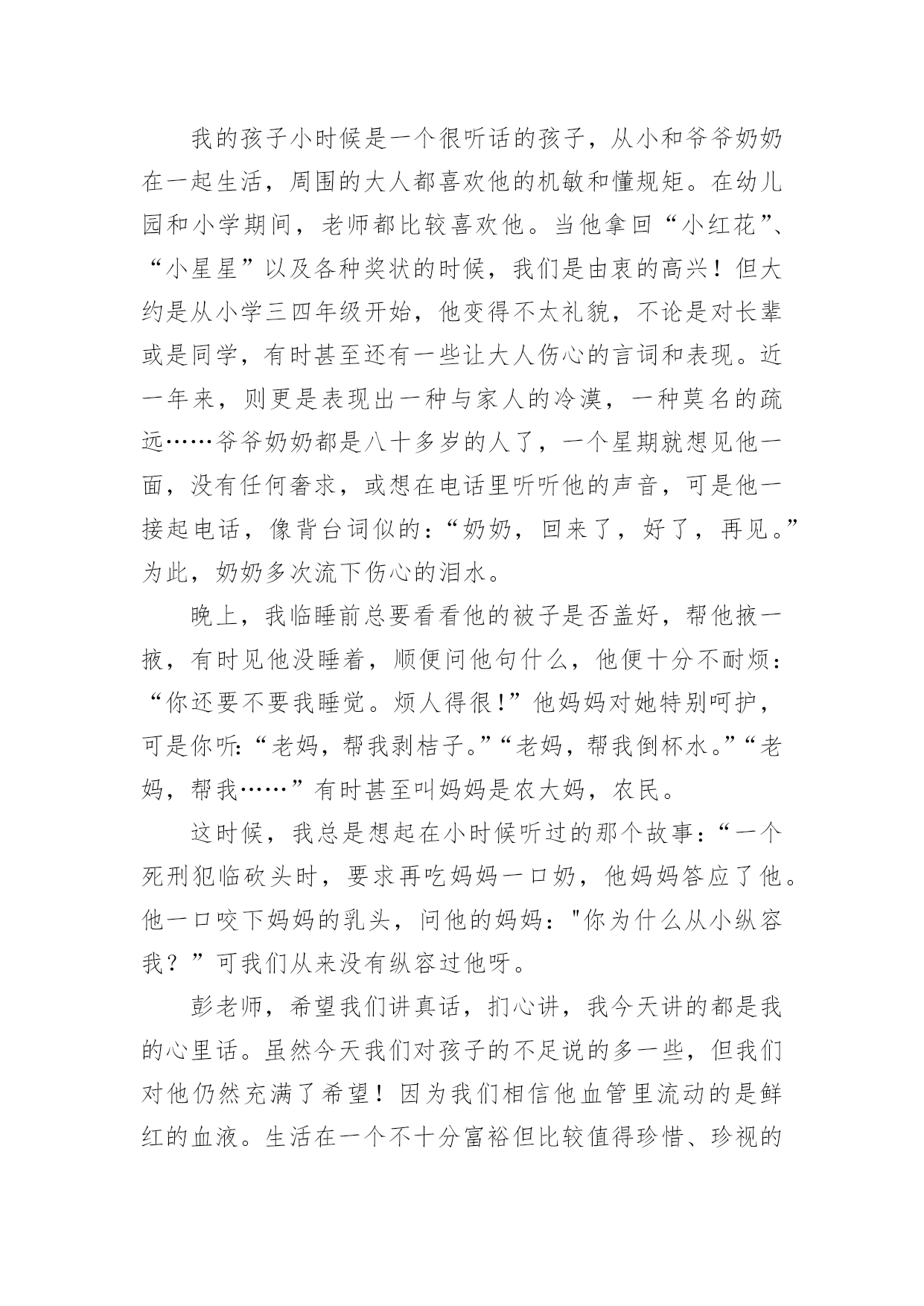 我的孩子小时候是一个很听话的孩子，从小和爷爷奶奶在一起生活，周围的大人都喜欢他的机敏和懂规矩。在幼儿园和小学期间，老师都比较喜欢他。当他拿回“小红花”、“小星星”以及各种奖状的时候，我们是由衷的高兴！但大约是从小学三四年级开始，他变得不太礼貌，不论是对长辈或是同学，有时甚至还有一些让大人伤心的言词和表现。近一年来，则更是表现出一种与家人的冷漠，一种莫名的疏远……爷爷奶奶都是八十多岁的人了，一个星期就想见他一面，没有任何奢求，或想在电话里听听他的声音，可是他一接起电话，像背台词似的：“奶奶，回来了，好了，再见。”为此，奶奶多次流下伤心的泪水。

晚上，我临睡前总要看看他的被子是否盖好，帮他掖一掖，有时见他没睡着，顺便问他句什么，他便十分不耐烦：“你还要不要我睡觉。烦人得很!”他妈妈对她特别呵护，可是你听:“老妈，帮我剥桔子。”“老妈，帮我倒杯水。”“老妈，帮我……”有时甚至叫妈妈是农大妈，农民。

这时候，我总是想起在小时候听过的那个故事：“一个死刑犯临砍头时，要求再吃妈妈一口奶，他妈妈答应了他。他一口咬下妈妈的乳头，问他的妈妈："你为什么从小纵容我？”可我们从来没有纵容过他呀。

彭老师，希望我们讲真话，扪心讲，我今天讲的都是我的心里话。虽然今天我们对孩子的不足说的多一些，但我们对他仍然充满了希望！因为我们相信他血管里流动的是鲜红的血液。生活在一个不十分富裕但比较值得珍惜、珍视的